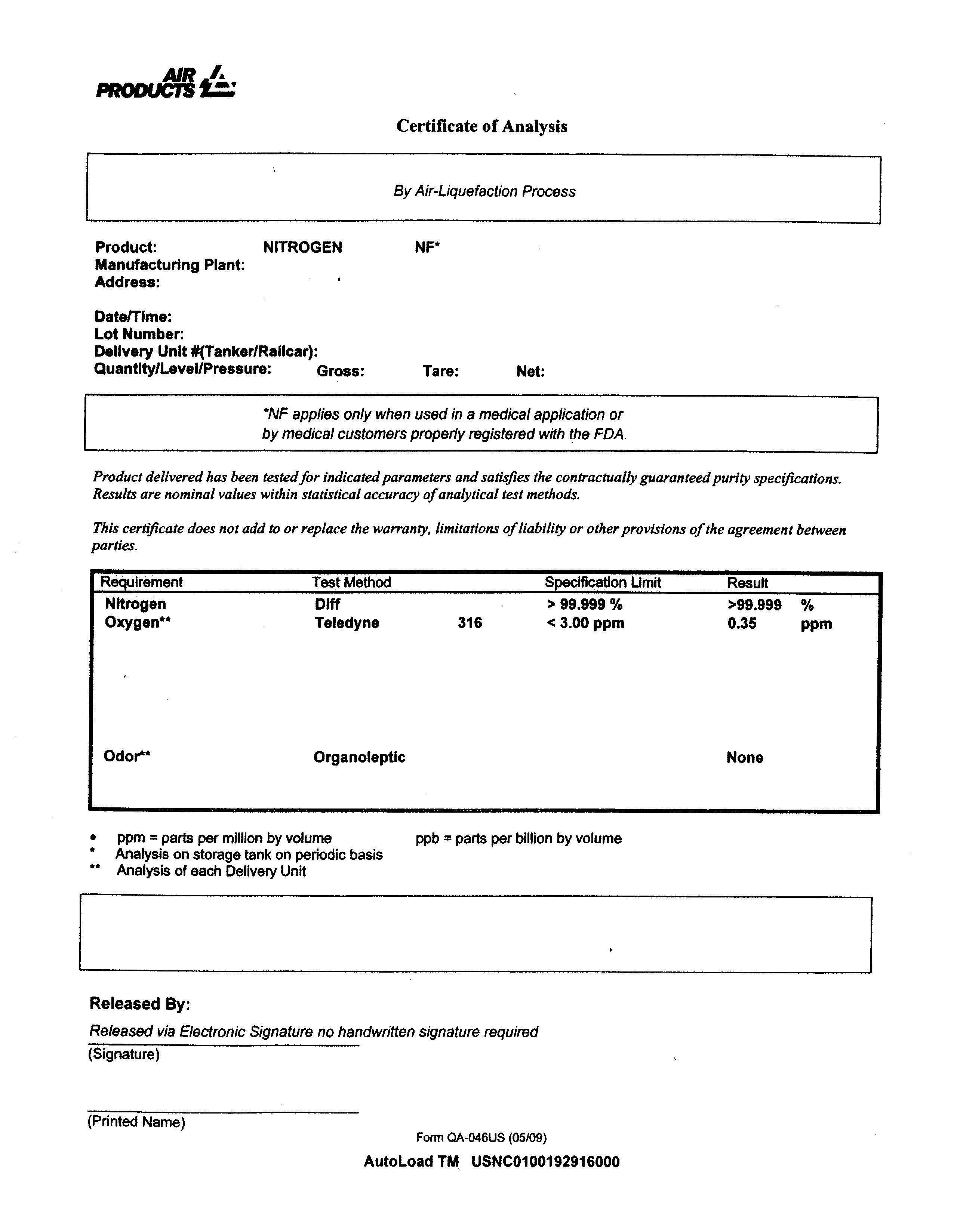 AIR PRODUCTS

Certificate of Analysis

By Air-Liquefaction Process

Product: NITROGEN NF*
Manufacturing Plant:
Address:

Date/Time:
Lot Number:
Delivery Unit #(Tanker/Railcar):
Quantity/Level/Pressure: Gross: Tare: Net:

*NF applies only when used in a medical application or by medical customers properly registered with the FDA.

Product delivered has been tested for indicated parameters and satisfies the contractually guaranteed purity specifications. Results are nominal values within statistical accuracy of analytical test methods.

This certificate does not add to or replace the warranty, limitations of liability or other provisions of the agreement between parties.

| Requirement | Test Method | | Specification Limit | Result | |
|---|---|---|---|---|---|
| Nitrogen | Diff | | > 99.999 % | >99.999 | % |
| Oxygen** | Teledyne | 316 | < 3.00 ppm | 0.35 | ppm |
| Odor** | Organoleptic | | | None | |

• ppm = parts per million by volume ppb = parts per billion by volume
* Analysis on storage tank on periodic basis
** Analysis of each Delivery Unit

Released By:
Released via Electronic Signature no handwritten signature required
(Signature)

(Printed Name)

Form QA-046US (05/09)

AutoLoad TM USNC0100192916000